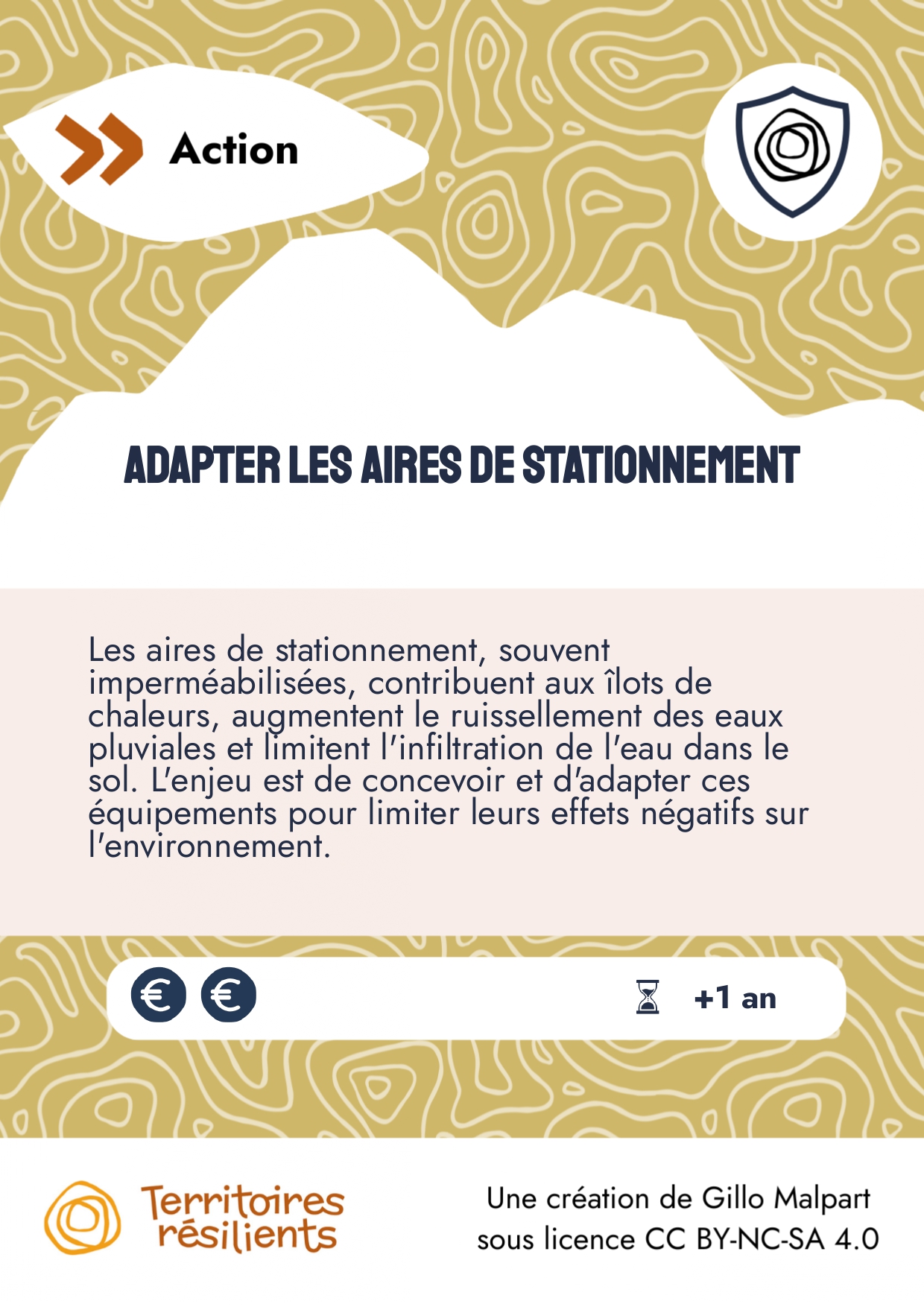 Action

ADAPTER LES AIRES DE STATIONNEMENT

Les aires de stationnement, souvent imperméabilisées, contribuent aux îlots de chaleurs, augmentent le ruissellement des eaux pluviales et limitent l'infiltration de l'eau dans le sol. L'enjeu est de concevoir et d'adapter ces équipements pour limiter leurs effets négatifs sur l'environnement.

€ €

+1 an

Territoires résilients

Une création de Gillo Malpart sous licence CC BY-NC-SA 4.0